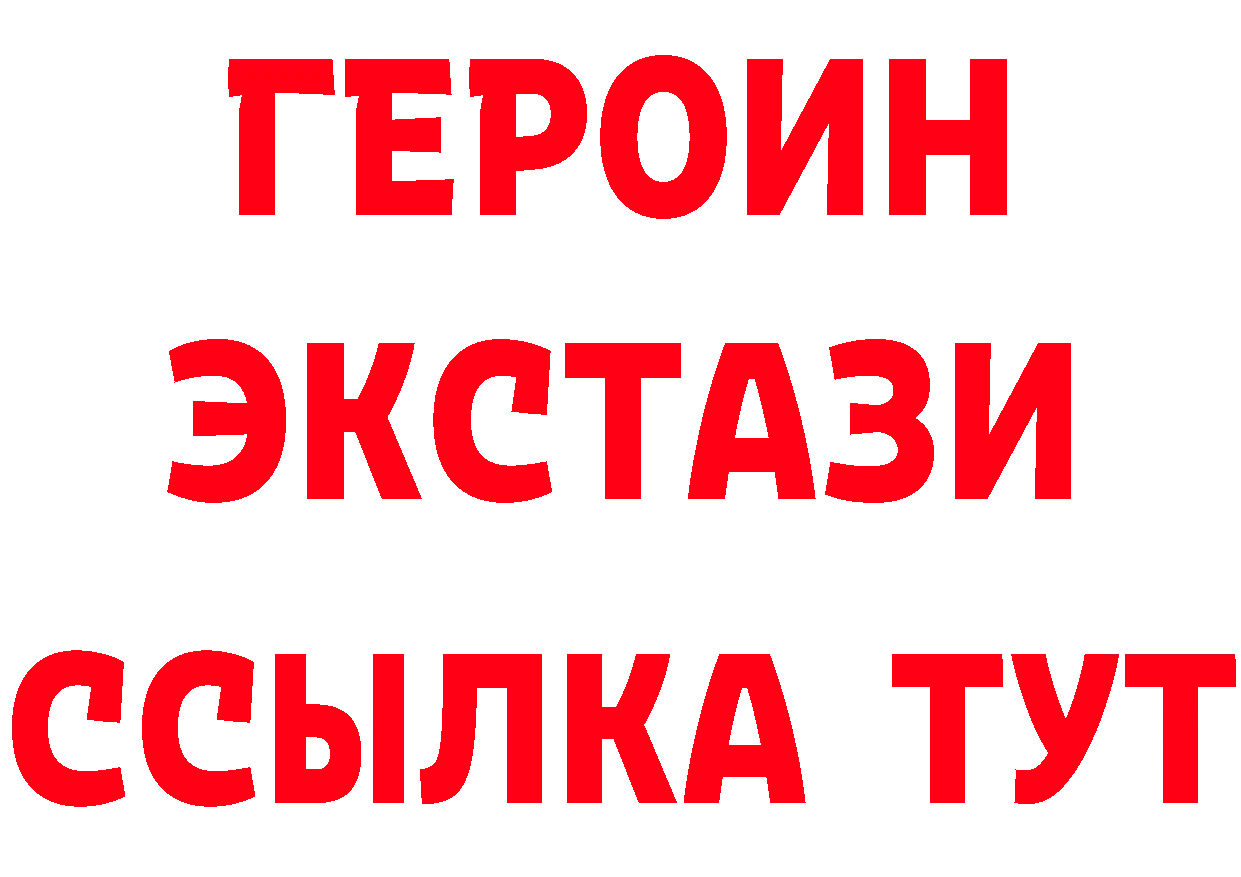 ГЕРОИН
ЭКСТАЗИ
ССЫЛКА ТУТ